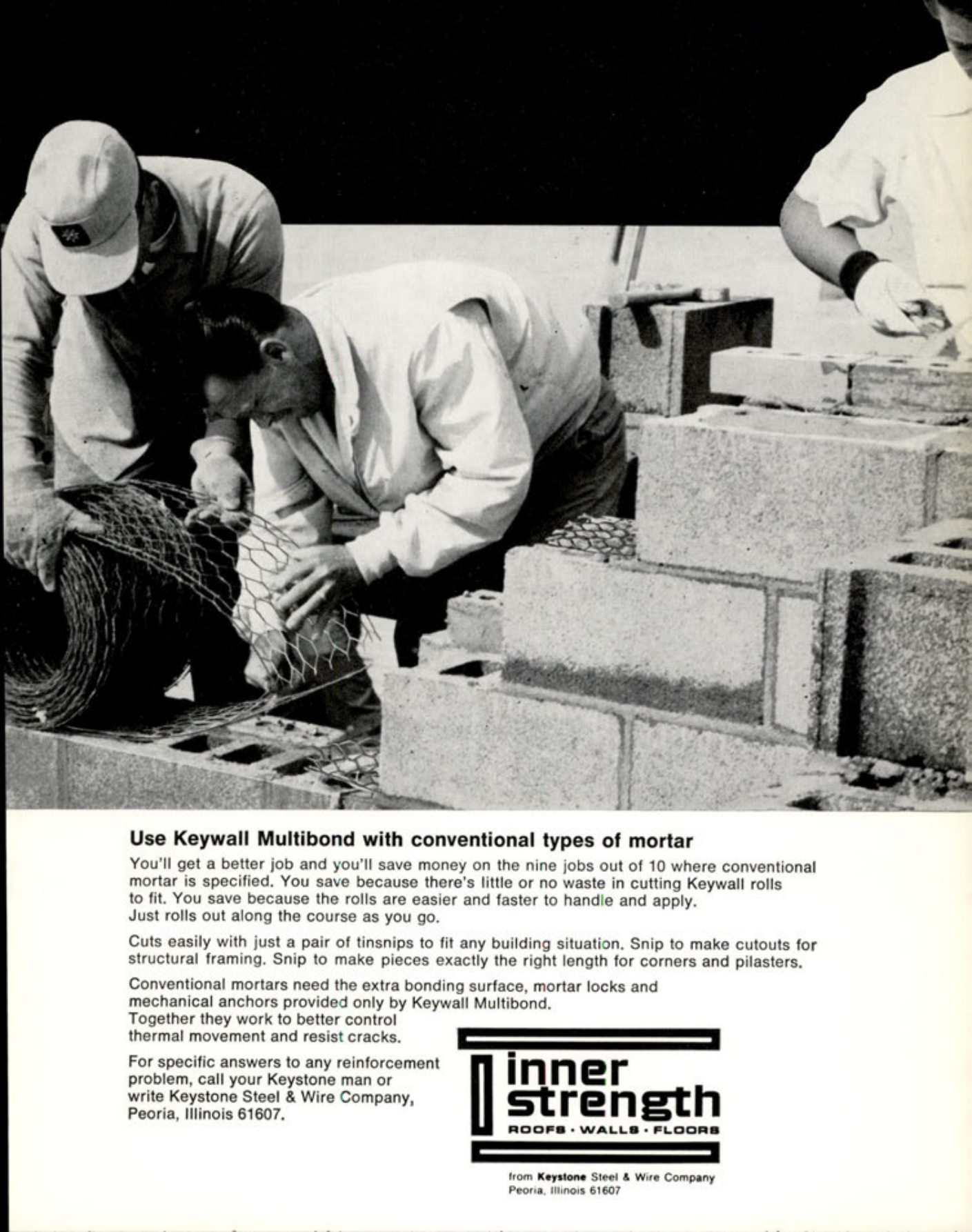 Use Keywall Multibond with conventional types of mortar

You'll get a better job and you'll save money on the nine jobs out of 10 where conventional mortar is specified. You save because there's little or no waste in cutting Keywall rolls to fit. You save because the rolls are easier and faster to handle and apply. Just rolls out along the course as you go.

Cuts easily with just a pair of tinsnips to fit any building situation. Snip to make cutouts for structural framing. Snip to make pieces exactly the right length for corners and pilasters.

Conventional mortars need the extra bonding surface, mortar locks and mechanical anchors provided only by Keywall Multibond. Together they work to better control thermal movement and resist cracks.

For specific answers to any reinforcement problem, call your Keystone man or write Keystone Steel & Wire Company, Peoria, Illinois 61607.

inner strength
ROOFS · WALLS · FLOORS

from Keystone Steel & Wire Company
Peoria, Illinois 61607